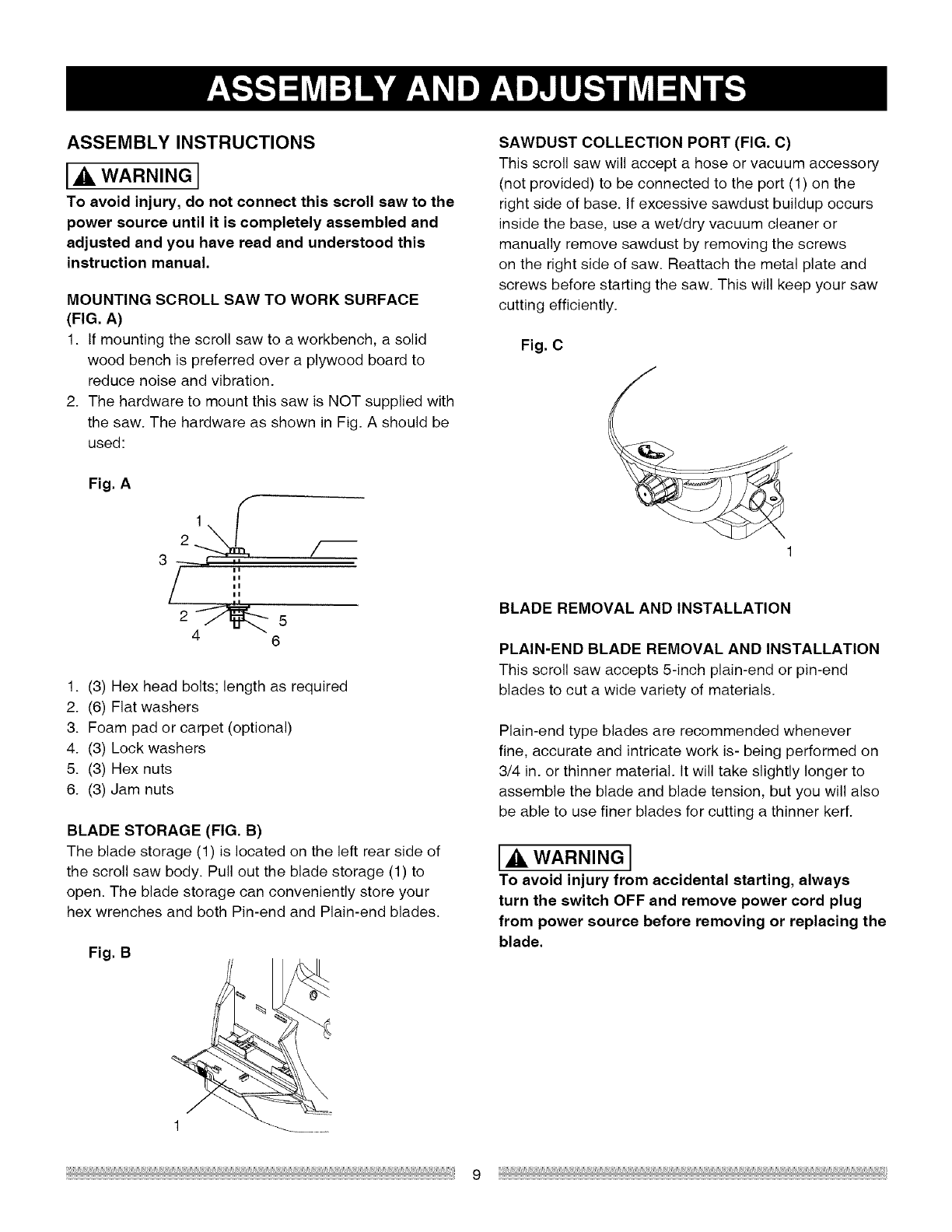 ASSEMBLY AND ADJUSTMENTS

ASSEMBLY INSTRUCTIONS

WARNING

To avoid injury, do not connect this scroll saw to the power source until it is completely assembled and adjusted and you have read and understood this instruction manual.

MOUNTING SCROLL SAW TO WORK SURFACE (FIG. A)

1. If mounting the scroll saw to a workbench, a solid wood bench is preferred over a plywood board to reduce noise and vibration.
2. The hardware to mount this saw is NOT supplied with the saw. The hardware as shown in Fig. A should be used:

Fig. A

1
2
3
2
4
5
6

1. (3) Hex head bolts; length as required
2. (6) Flat washers
3. Foam pad or carpet (optional)
4. (3) Lock washers
5. (3) Hex nuts
6. (3) Jam nuts

BLADE STORAGE (FIG. B)

The blade storage (1) is located on the left rear side of the scroll saw body. Pull out the blade storage (1) to open. The blade storage can conveniently store your hex wrenches and both Pin-end and Plain-end blades.

Fig. B

1

SAWDUST COLLECTION PORT (FIG. C)

This scroll saw will accept a hose or vacuum accessory (not provided) to be connected to the port (1) on the right side of base. If excessive sawdust buildup occurs inside the base, use a wet/dry vacuum cleaner or manually remove sawdust by removing the screws on the right side of saw. Reattach the metal plate and screws before starting the saw. This will keep your saw cutting efficiently.

Fig. C

1

BLADE REMOVAL AND INSTALLATION

PLAIN-END BLADE REMOVAL AND INSTALLATION

This scroll saw accepts 5-inch plain-end or pin-end blades to cut a wide variety of materials.

Plain-end type blades are recommended whenever fine, accurate and intricate work is- being performed on 3/4 in. or thinner material. It will take slightly longer to assemble the blade and blade tension, but you will also be able to use finer blades for cutting a thinner kerf.

WARNING

To avoid injury from accidental starting, always turn the switch OFF and remove power cord plug from power source before removing or replacing the blade.

9